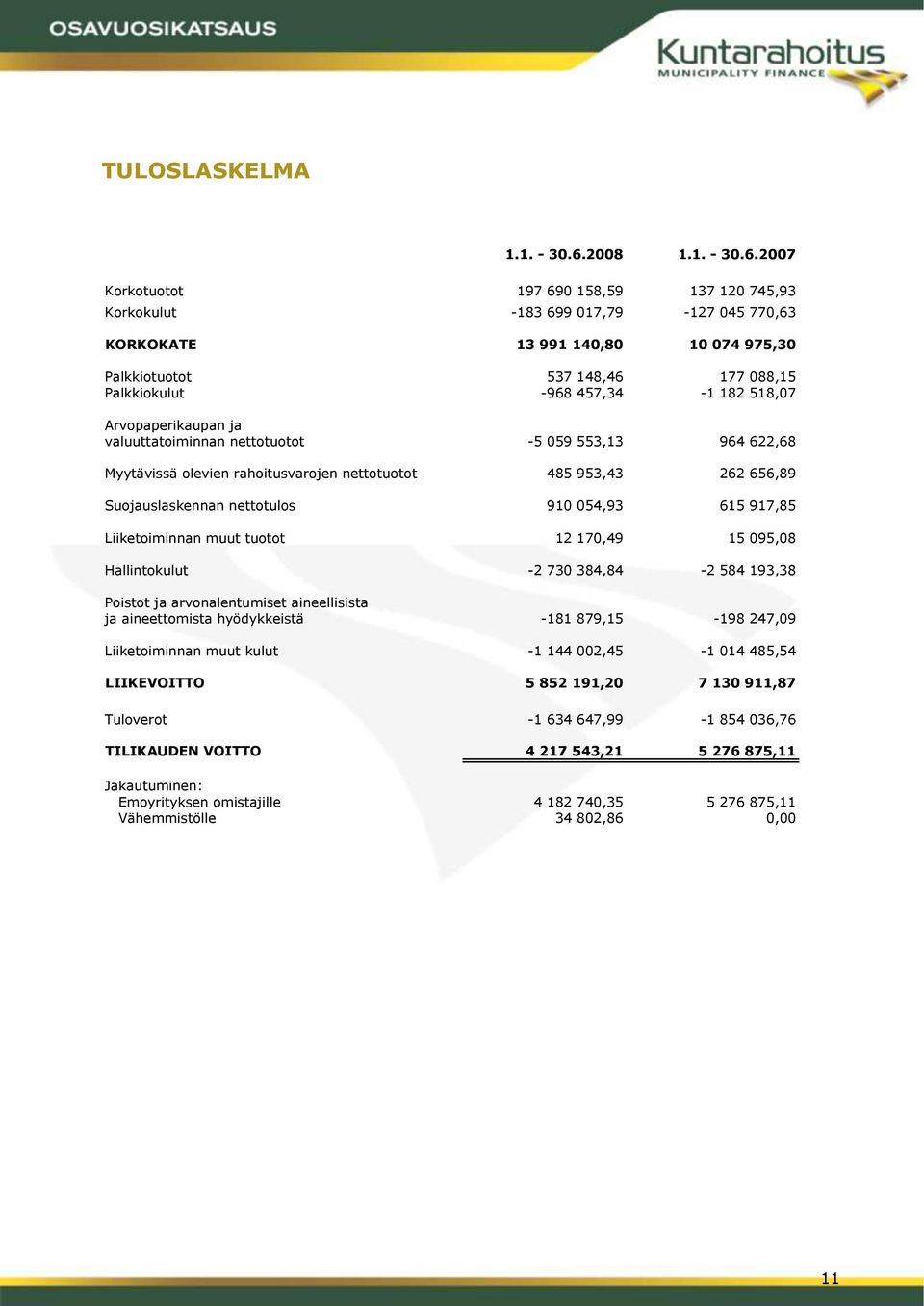 OSAVUOSIKATSAUS

Kuntarahoitus
MUNICIPALITY FINANCE

TULOSLASKELMA

| | 1.1. - 30.6.2008 | 1.1. - 30.6.2007 |
|---|---|---|
| Korkotuotot | 197 690 158,59 | 137 120 745,93 |
| Korkokulut | -183 699 017,79 | -127 045 770,63 |
| KORKOKATE | 13 991 140,80 | 10 074 975,30 |
| Palkkiotuotot | 537 148,46 | 177 088,15 |
| Palkkiokulut | -968 457,34 | -1 182 518,07 |
| Arvopaperikaupan ja valuuttatoiminnan nettotuotot | -5 059 553,13 | 964 622,68 |
| Myytävissä olevien rahoitusvarojen nettotuotot | 485 953,43 | 262 656,89 |
| Suojauslaskennan nettotulos | 910 054,93 | 615 917,85 |
| Liiketoiminnan muut tuotot | 12 170,49 | 15 095,08 |
| Hallintokulut | -2 730 384,84 | -2 584 193,38 |
| Poistot ja arvonalentumiset aineellisista ja aineettomista hyödykkeistä | -181 879,15 | -198 247,09 |
| Liiketoiminnan muut kulut | -1 144 002,45 | -1 014 485,54 |
| LIIKEVOITTO | 5 852 191,20 | 7 130 911,87 |
| Tuloverot | -1 634 647,99 | -1 854 036,76 |
| TILIKAUDEN VOITTO | 4 217 543,21 | 5 276 875,11 |
| Jakautuminen: | | |
| Emoyrityksen omistajille | 4 182 740,35 | 5 276 875,11 |
| Vähemmistölle | 34 802,86 | 0,00 |

11